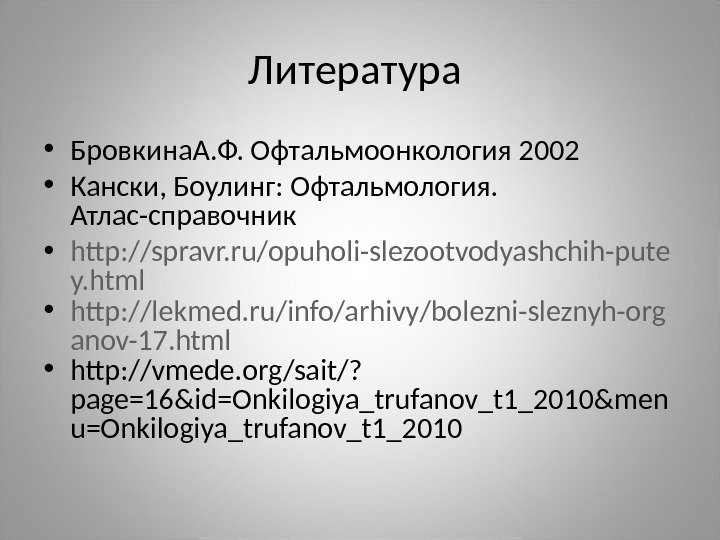 Литература

• БровкинаА.Ф. Офтальмоонкология 2002
• Кански, Боулинг: Офтальмология. Атлас-справочник
• http://spravr.ru/opuholi-slezootvodyashchih-putey.html
• http://lekmed.ru/info/arhivy/bolezni-sleznyh-organov-17.html
• http://vmede.org/sait/?page=16&id=Onkilogiya_trufanov_t1_2010&menu=Onkilogiya_trufanov_t1_2010